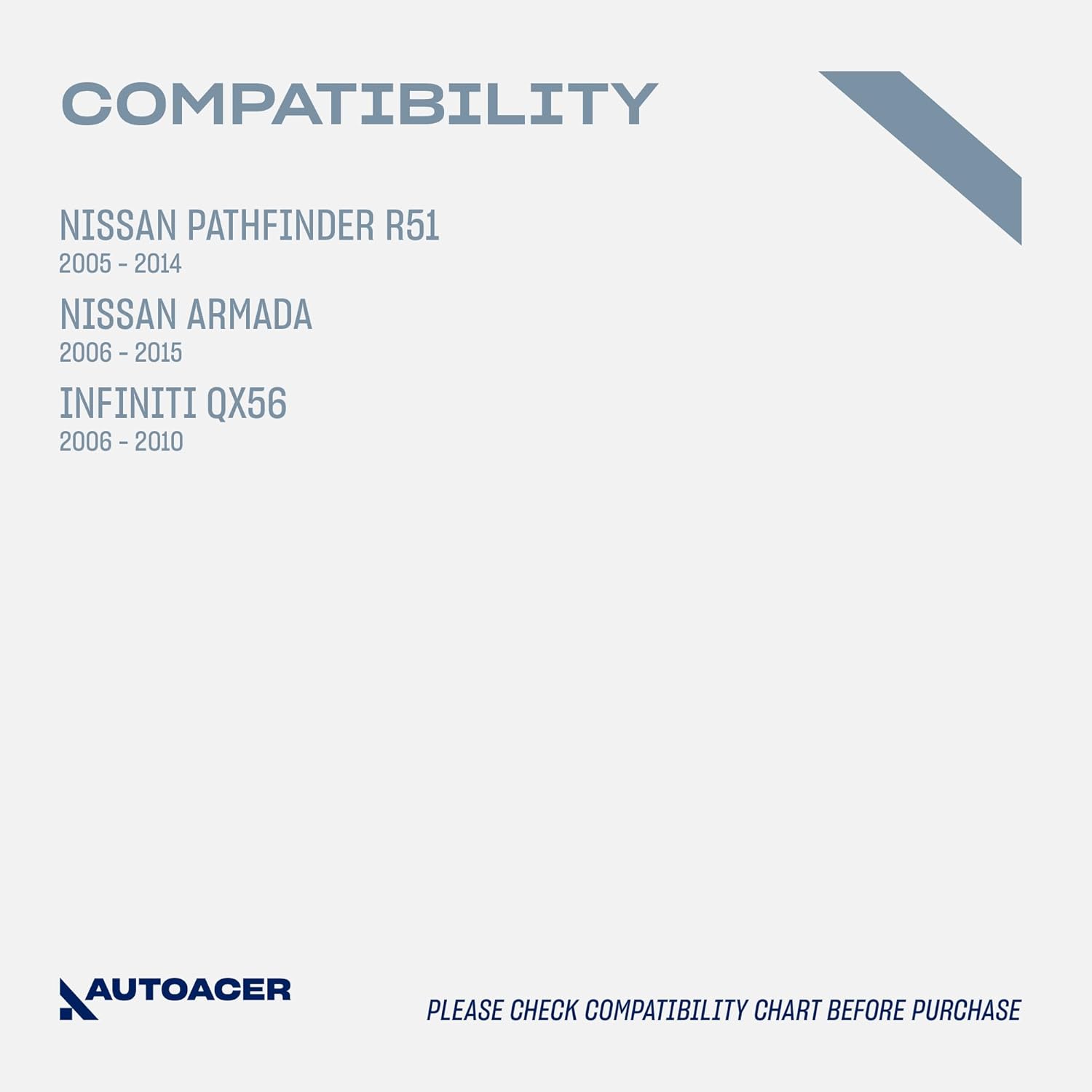 COMPATIBILITY

NISSAN PATHFINDER R51
2005 - 2014

NISSAN ARMADA
2006 - 2015

INFINITI QX56
2006 - 2010

AUTOACER

PLEASE CHECK COMPATIBILITY CHART BEFORE PURCHASE